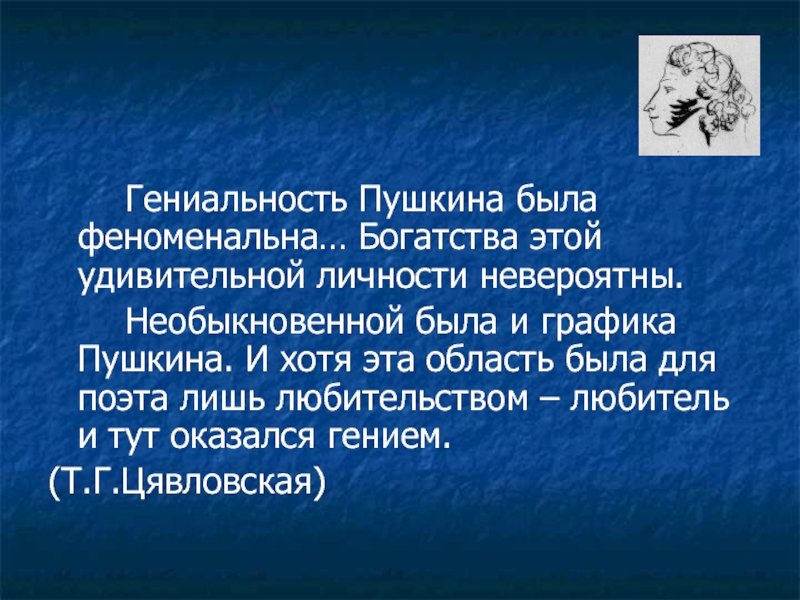 Гениальность Пушкина была феноменальна… Богатства этой удивительной личности невероятны.

Необыкновенной была и графика Пушкина. И хотя эта область была для поэта лишь любительством – любитель и тут оказался гением.

(Т.Г.Цявловская)